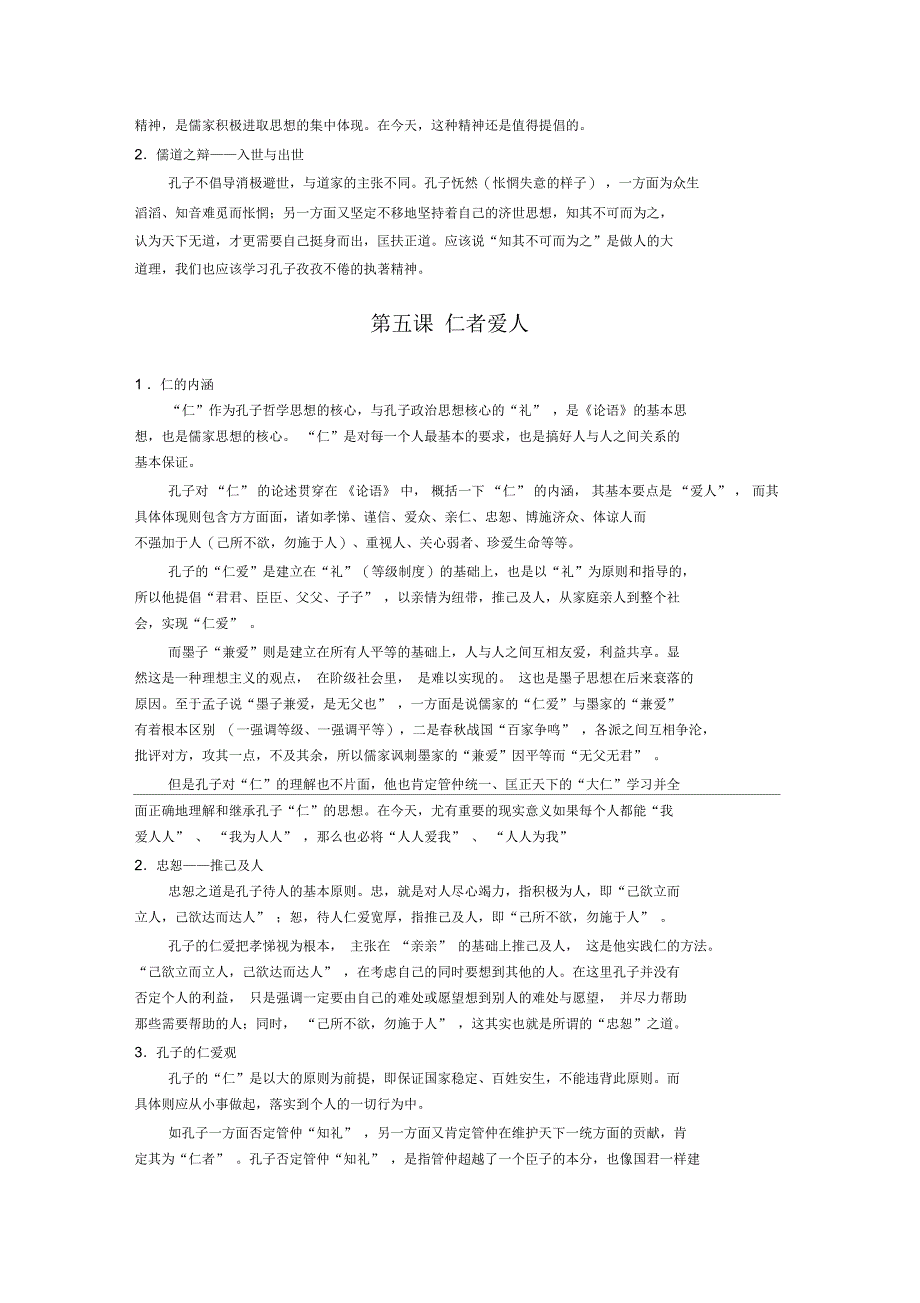 精神，是儒家积极进取思想的集中体现。在今天，这种精神还是值得提倡的。

2．儒道之辩——入世与出世

孔子不倡导消极避世，与道家的主张不同。孔子怃然（怅惘失意的样子），一方面为众生滔滔、知音难觅而怅惘；另一方面又坚定不移地坚持着自己的济世思想，知其不可而为之，认为天下无道，才更需要自己挺身而出，匡扶正道。应该说“知其不可而为之”是做人的大道理，我们也应该学习孔子孜孜不倦的执著精神。

第五课 仁者爱人

1．仁的内涵

“仁”作为孔子哲学思想的核心，与孔子政治思想核心的“礼”，是《论语》的基本思想，也是儒家思想的核心。“仁”是对每一个人最基本的要求，也是搞好人与人之间关系的基本保证。

孔子对“仁”的论述贯穿在《论语》中，概括一下“仁”的内涵，其基本要点是“爱人”，而其具体体现则包含方方面面，诸如孝悌、谨信、爱众、亲仁、忠恕、博施济众、体谅人而不强加于人（己所不欲，勿施于人）、重视人、关心弱者、珍爱生命等等。

孔子的“仁爱”是建立在“礼”（等级制度）的基础上，也是以“礼”为原则和指导的，所以他提倡“君君、臣臣、父父、子子”，以亲情为纽带，推己及人，从家庭亲人到整个社会，实现“仁爱”。

而墨子“兼爱”则是建立在所有人平等的基础上，人与人之间互相友爱，利益共享。显然这是一种理想主义的观点，在阶级社会里，是难以实现的。这也是墨子思想在后来衰落的原因。至于孟子说“墨子兼爱，是无父也”，一方面是说儒家的“仁爱”与墨家的“兼爱”有着根本区别（一强调等级、一强调平等），二是春秋战国“百家争鸣”，各派之间互相争论，批评对方，攻其一点，不及其余，所以儒家讽刺墨家的“兼爱”因平等而“无父无君”。

但是孔子对“仁”的理解也不片面，他也肯定管仲统一、匡正天下的“大仁”学习并全面正确地理解和继承孔子“仁”的思想。在今天，尤有重要的现实意义如果每个人都能“我爱人人”、“我为人人”，那么也必将“人人爱我”、“人人为我”

2．忠恕——推己及人

忠恕之道是孔子待人的基本原则。忠，就是对人尽心竭力，指积极为人，即“己欲立而立人，己欲达而达人”；恕，待人仁爱宽厚，指推己及人，即“己所不欲，勿施于人”。

孔子的仁爱把孝悌视为根本，主张在“亲亲”的基础上推己及人，这是他实践仁的方法。“己欲立而立人，己欲达而达人”，在考虑自己的同时要想到其他的人。在这里孔子并没有否定个人的利益，只是强调一定要由自己的难处或愿望想到别人的难处与愿望，并尽力帮助那些需要帮助的人；同时，“己所不欲，勿施于人”，这其实也就是所谓的“忠恕”之道。

3．孔子的仁爱观

孔子的“仁”是以大的原则为前提，即保证国家稳定、百姓安生，不能违背此原则。而具体则应从小事做起，落实到个人的一切行为中。

如孔子一方面否定管仲“知礼”，另一方面又肯定管仲在维护天下一统方面的贡献，肯定其为“仁者”。孔子否定管仲“知礼”，是指管仲超越了一个臣子的本分，也像国君一样建